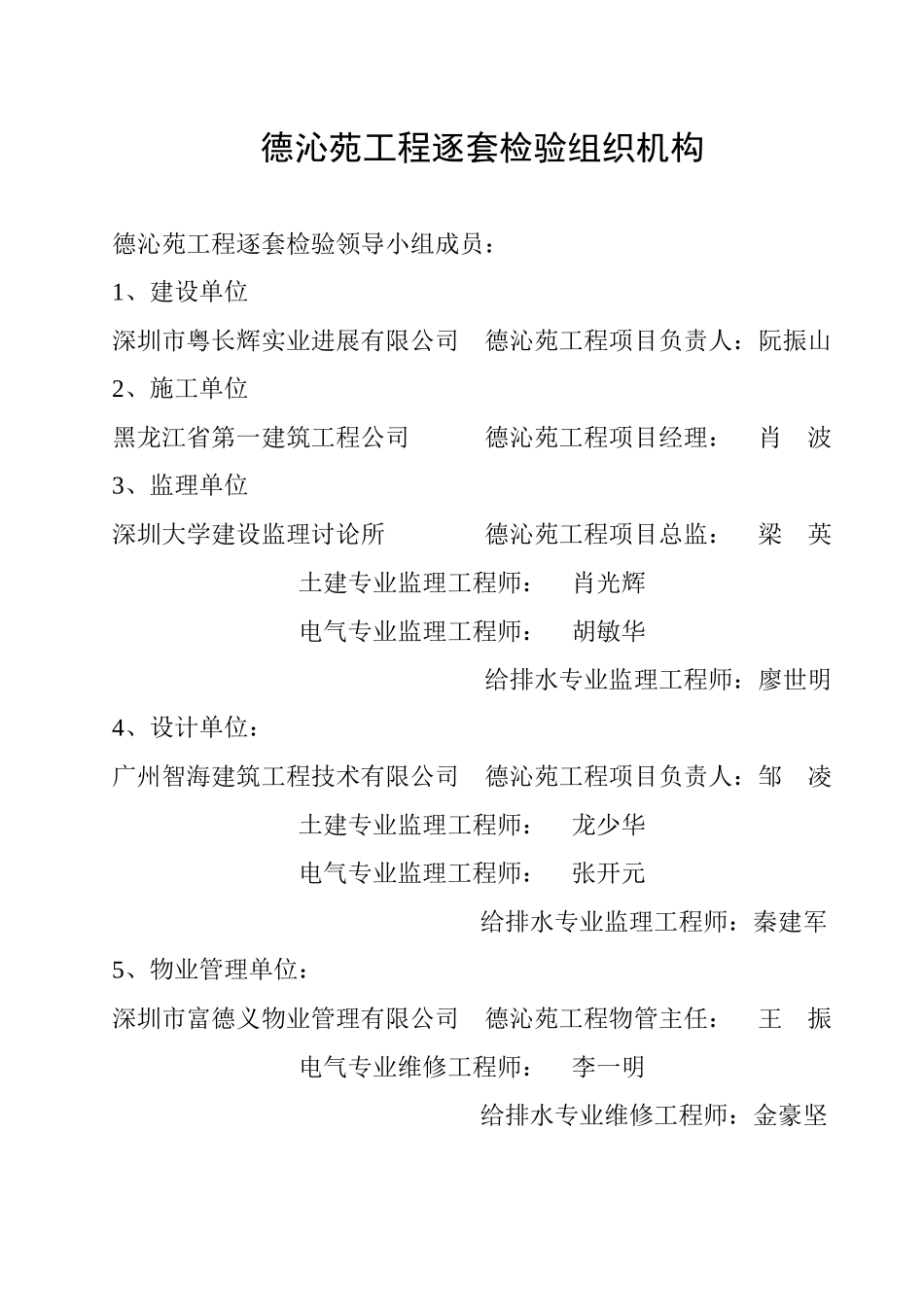 德沁苑工程逐套检验组织机构

德沁苑工程逐套检验领导小组成员：

1、建设单位

深圳市粤长辉实业进展有限公司　德沁苑工程项目负责人：阮振山

2、施工单位

黑龙江省第一建筑工程公司　德沁苑工程项目经理：　肖　波

3、监理单位

深圳大学建设监理讨论所　德沁苑工程项目总监：　梁　英

土建专业监理工程师：　肖光辉

电气专业监理工程师：　胡敏华

给排水专业监理工程师：廖世明

4、设计单位：

广州智海建筑工程技术有限公司　德沁苑工程项目负责人：邹　凌

土建专业监理工程师：　龙少华

电气专业监理工程师：　张开元

给排水专业监理工程师：秦建军

5、物业管理单位：

深圳市富德义物业管理有限公司　德沁苑工程物管主任：　王　振

电气专业维修工程师：　李一明

给排水专业维修工程师：金豪坚